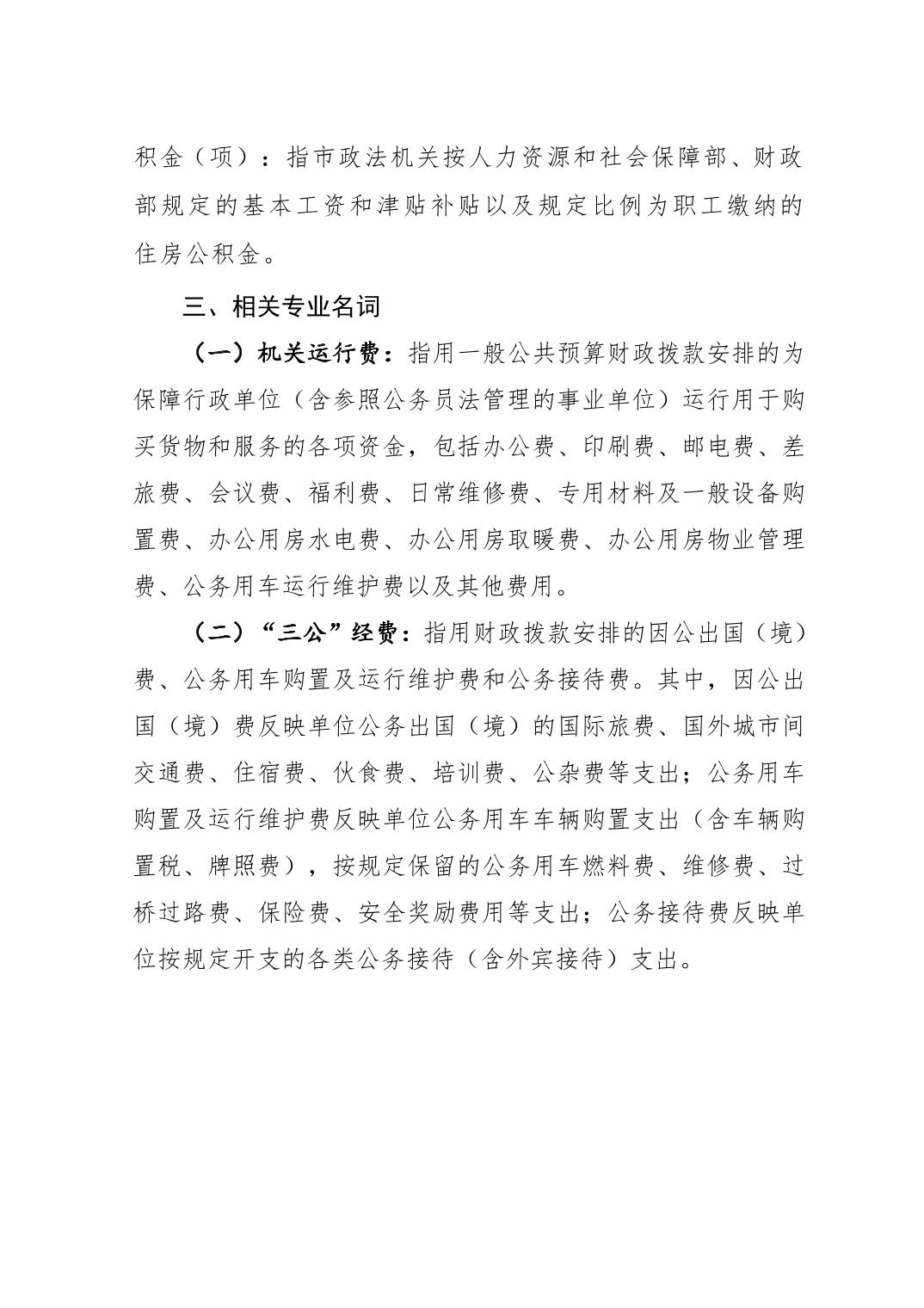 积金（项）：指市政法机关按人力资源和社会保障部、财政部规定的基本工资和津贴补贴以及规定比例为职工缴纳的住房公积金。

三、相关专业名词

（一）机关运行费：指用一般公共预算财政拨款安排的为保障行政单位（含参照公务员法管理的事业单位）运行用于购买货物和服务的各项资金，包括办公费、印刷费、邮电费、差旅费、会议费、福利费、日常维修费、专用材料及一般设备购置费、办公用房水电费、办公用房取暖费、办公用房物业管理费、公务用车运行维护费以及其他费用。

（二）“三公”经费：指用财政拨款安排的因公出国（境）费、公务用车购置及运行维护费和公务接待费。其中，因公出国（境）费反映单位公务出国（境）的国际旅费、国外城市间交通费、住宿费、伙食费、培训费、公杂费等支出；公务用车购置及运行维护费反映单位公务用车车辆购置支出（含车辆购置税、牌照费），按规定保留的公务用车燃料费、维修费、过桥过路费、保险费、安全奖励费用等支出；公务接待费反映单位按规定开支的各类公务接待（含外宾接待）支出。